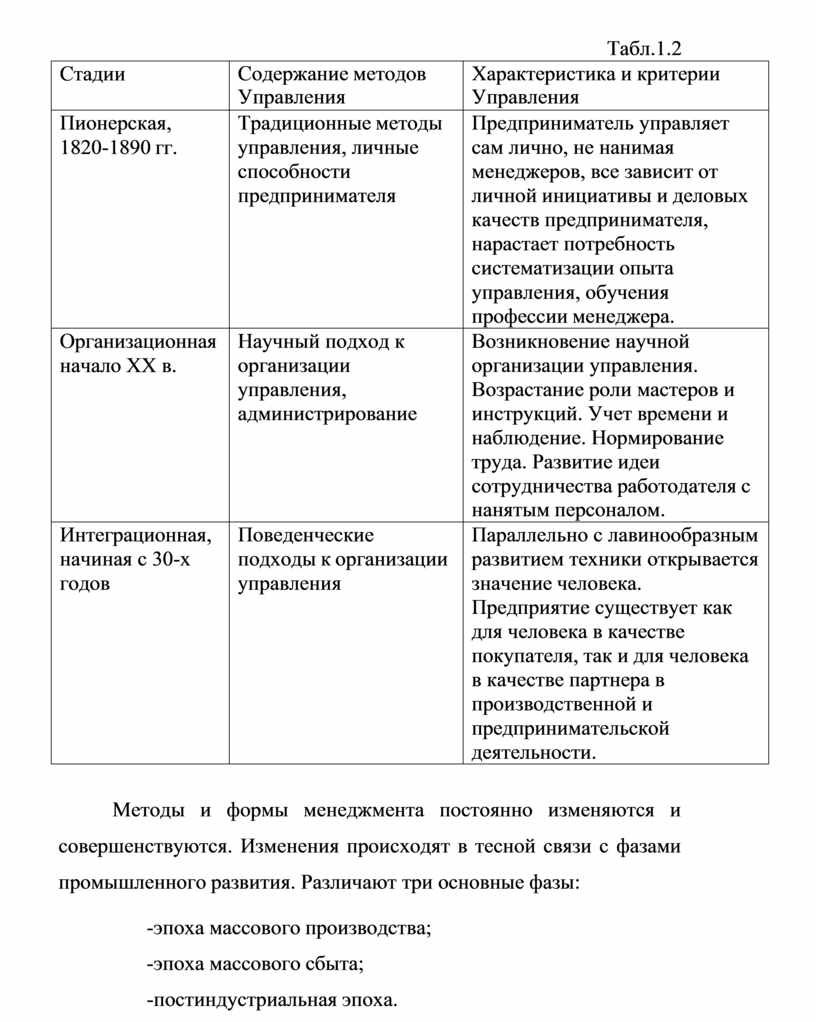 Табл.1.2

| Стадии | Содержание методов Управления | Характеристика и критерии Управления |
|---|---|---|
| Пионерская, 1820-1890 гг. | Традиционные методы управления, личные способности предпринимателя | Предприниматель управляет сам лично, не нанимая менеджеров, все зависит от личной инициативы и деловых качеств предпринимателя, нарастает потребность систематизации опыта управления, обучения профессии менеджера. |
| Организационная начало XX в. | Научный подход к организации управления, администрирование | Возникновение научной организации управления. Возрастание роли мастеров и инструкций. Учет времени и наблюдение. Нормирование труда. Развитие идеи сотрудничества работодателя с нанятым персоналом. |
| Интеграционная, начиная с 30-х годов | Поведенческие подходы к организации управления | Параллельно с лавинообразным развитием техники открывается значение человека. Предприятие существует как для человека в качестве покупателя, так и для человека в качестве партнера в производственной и предпринимательской деятельности. |

Методы и формы менеджмента постоянно изменяются и совершенствуются. Изменения происходят в тесной связи с фазами промышленного развития. Различают три основные фазы:

-эпоха массового производства;

-эпоха массового сбыта;

-постиндустриальная эпоха.